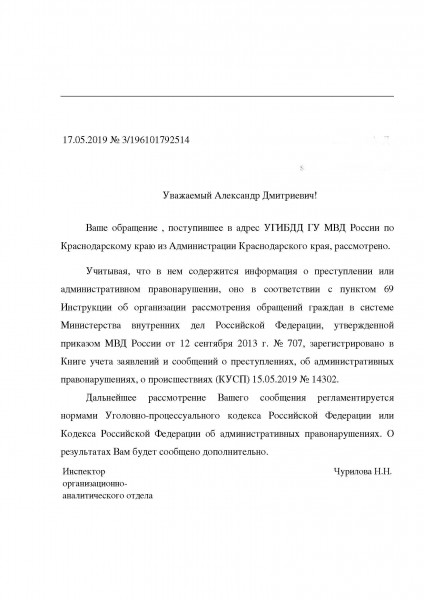 17.05.2019 № 3/196101792514

Уважаемый Александр Дмитриевич!

Ваше обращение , поступившее в адрес УГИБДД ГУ МВД России по Краснодарскому краю из Администрации Краснодарского края, рассмотрено.

Учитывая, что в нем содержится информация о преступлении или административном правонарушении, оно в соответствии с пунктом 69 Инструкции об организации рассмотрения обращений граждан в системе Министерства внутренних дел Российской Федерации, утвержденной приказом МВД России от 12 сентября 2013 г. № 707, зарегистрировано в Книге учета заявлений и сообщений о преступлениях, об административных правонарушениях, о происшествиях (КУСП) 15.05.2019 № 14302.

Дальнейшее рассмотрение Вашего сообщения регламентируется нормами Уголовно-процессуального кодекса Российской Федерации или Кодекса Российской Федерации об административных правонарушениях. О результатах Вам будет сообщено дополнительно.

Инспектор организационно-аналитического отдела

Чурилова Н.Н.